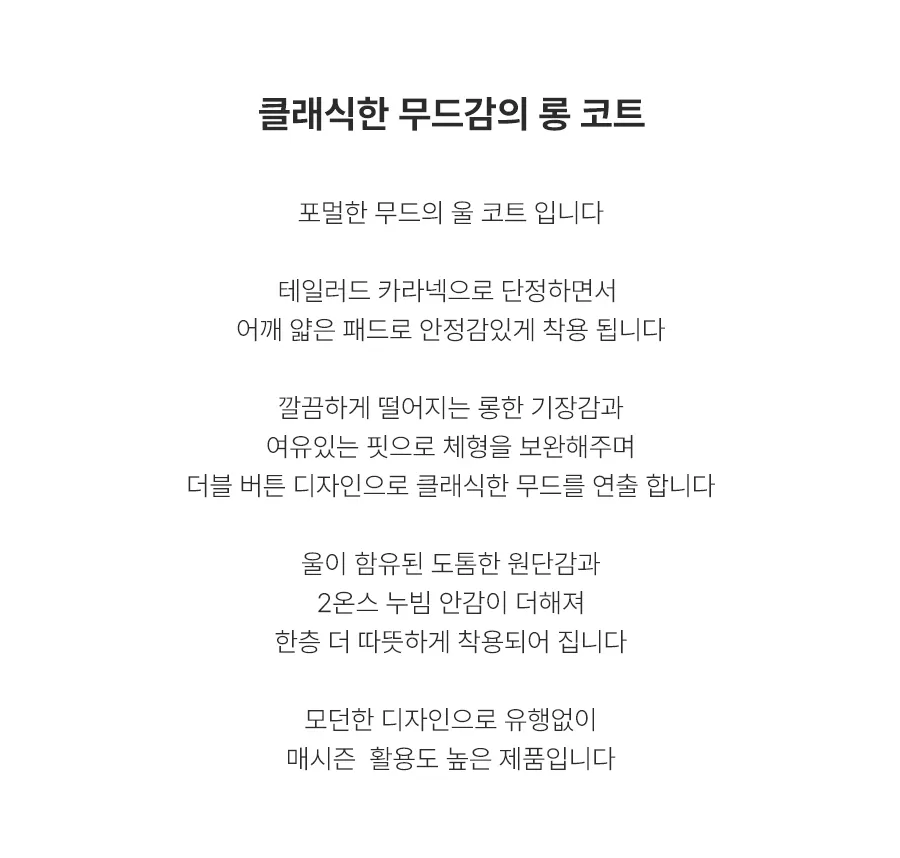 클래식한 무드감의 롱 코트

포멀한 무드의 울 코트 입니다

테일러드 카라넥으로 단정하면서
어깨 얇은 패드로 안정감있게 착용 됩니다

깔끔하게 떨어지는 롱한 기장감과
여유있는 핏으로 체형을 보완해주며
더블 버튼 디자인으로 클래식한 무드를 연출 합니다

울이 함유된 도톰한 원단감과
2온스 누빔 안감이 더해져
한층 더 따뜻하게 착용되어 집니다

모던한 디자인으로 유행없이
매시즌 활용도 높은 제품입니다